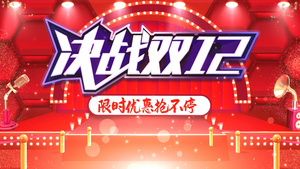 决战双12

限时优惠抢不停